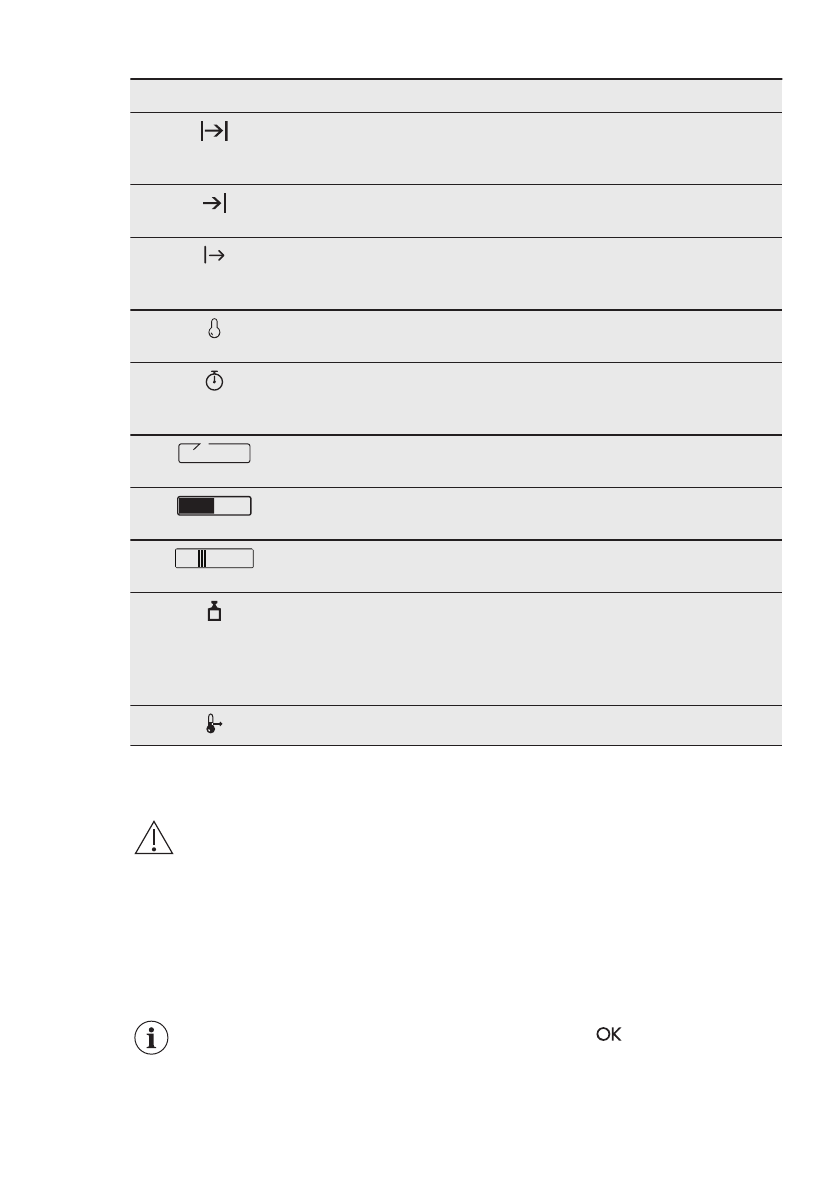 OK